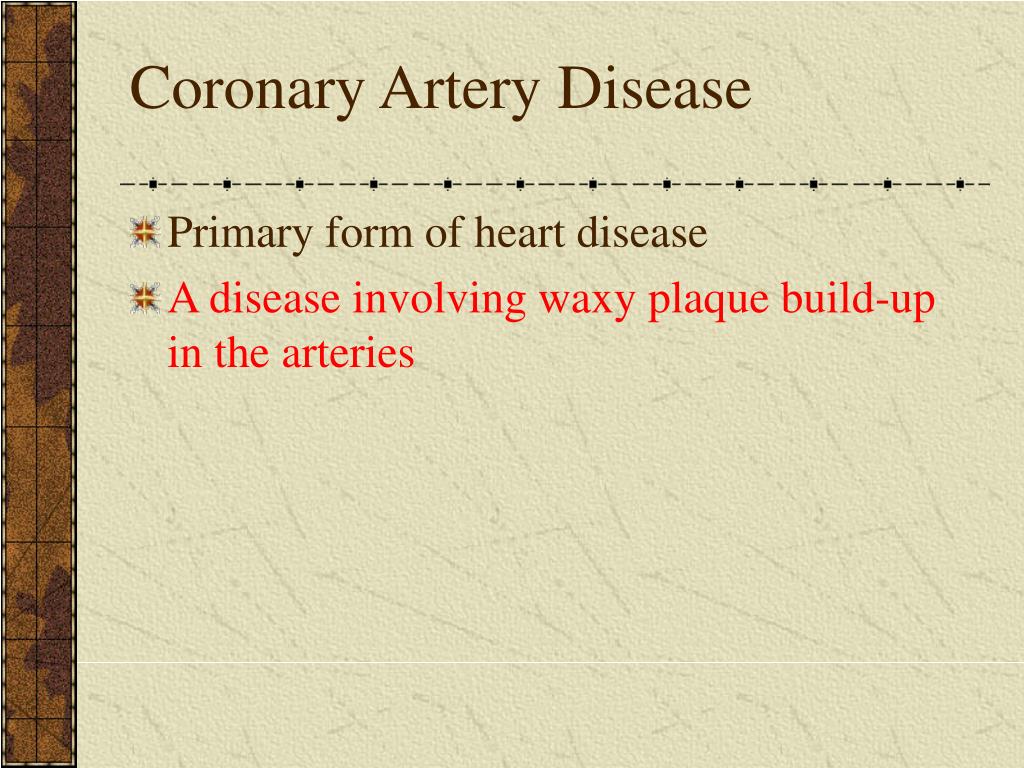 Coronary Artery Disease

Primary form of heart disease

A disease involving waxy plaque build-up in the arteries